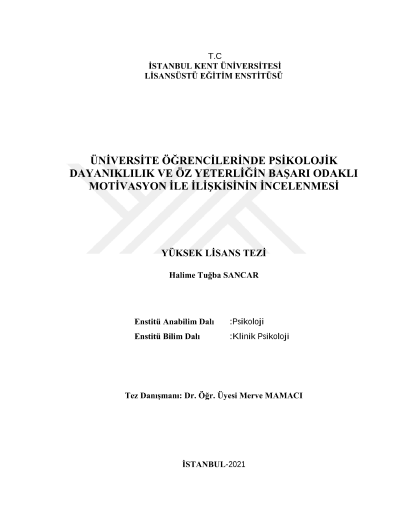 T.C
İSTANBUL KENT ÜNİVERSİTESİ
LİSANSÜSTÜ EĞİTİM ENSTİTÜSÜ

ÜNİVERSİTE ÖĞRENCİLERİNDE PSİKOLOJİK DAYANIKLILIK VE ÖZ YETERLİĞİN BAŞARI ODAKLI MOTİVASYON İLE İLİŞKİSİNİN İNCELENMESİ

YÜKSEK LİSANS TEZİ

Halime Tuğba SANCAR

Enstitü Anabilim Dalı :Psikoloji
Enstitü Bilim Dalı :Klinik Psikoloji

Tez Danışmanı: Dr. Öğr. Üyesi Merve MAMACI

İSTANBUL-2021